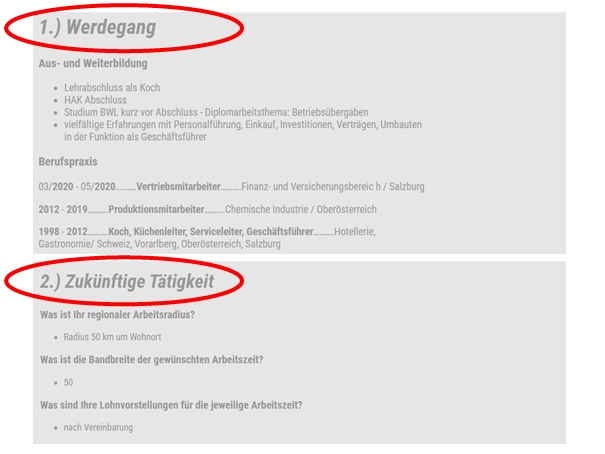 1.) Werdegang

Aus- und Weiterbildung

- Lehrabschluss als Koch
- HAK Abschluss
- Studium BWL kurz vor Abschluss - Diplomarbeitsthema: Betriebsübergaben
- vielfältige Erfahrungen mit Personalführung, Einkauf, Investitionen, Verträgen, Umbauten in der Funktion als Geschäftsführer

Berufspraxis

03/2020 - 05/2020..........Vertriebsmitarbeiter..........Finanz- und Versicherungsbereic h / Salzburg

2012 - 2019..........Produktionsmitarbeiter..........Chemische Industrie / Oberösterreich

1998 - 2012..........Koch, Küchenleiter, Serviceleiter, Geschäftsführer..........Hotellerie, Gastronomie/ Schweiz, Vorarlberg, Oberösterreich, Salzburg

2.) Zukünftige Tätigkeit

Was ist Ihr regionaler Arbeitsradius?

- Radius 50 km um Wohnort

Was ist die Bandbreite der gewünschten Arbeitszeit?

- 50

Was sind Ihre Lohnvorstellungen für die jeweilige Arbeitszeit?

- nach Vereinbarung